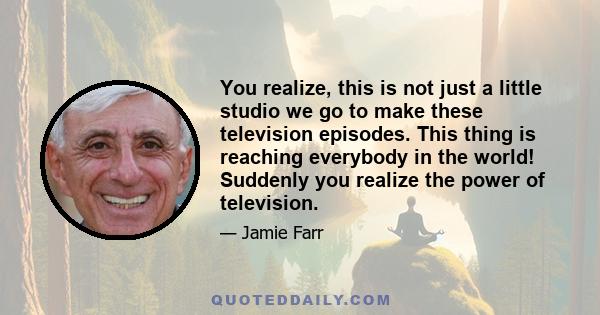 You realize, this is not just a little studio we go to make these television episodes. This thing is reaching everybody in the world! Suddenly you realize the power of television.

— Jamie Farr

QUOTEDDAILY.COM